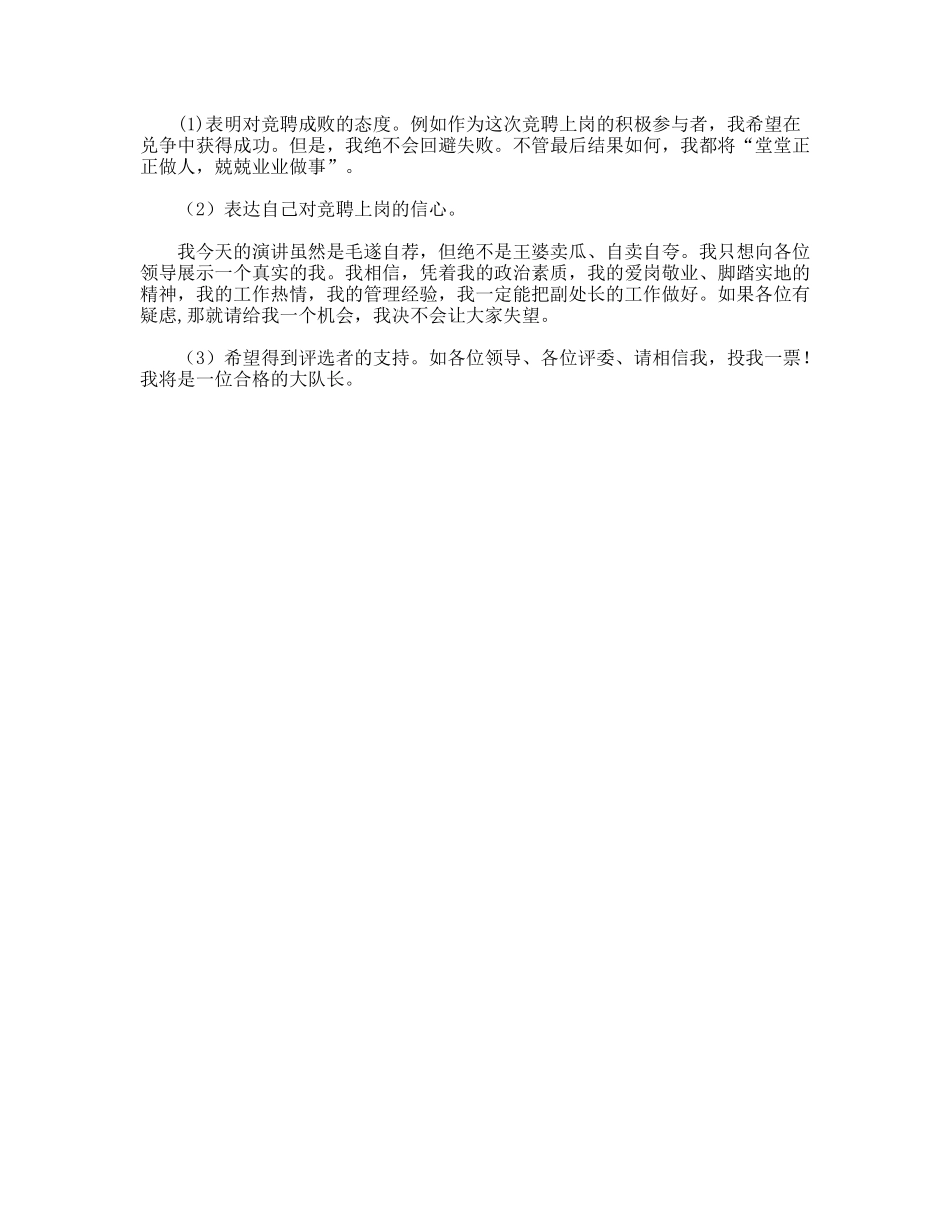 (1)表明对竞聘成败的态度。例如作为这次竞聘上岗的积极参与者，我希望在兑争中获得成功。但是，我绝不会回避失败。不管最后结果如何，我都将“堂堂正正做人，兢兢业业做事”。

（2）表达自己对竞聘上岗的信心。

我今天的演讲虽然是毛遂自荐，但绝不是王婆卖瓜、自卖自夸。我只想向各位领导展示一个真实的我。我相信，凭着我的政治素质，我的爱岗敬业、脚踏实地的精神，我的工作热情，我的管理经验，我一定能把副处长的工作做好。如果各位有疑虑,那就请给我一个机会，我决不会让大家失望。

（3）希望得到评选者的支持。如各位领导、各位评委、请相信我，投我一票！我将是一位合格的大队长。